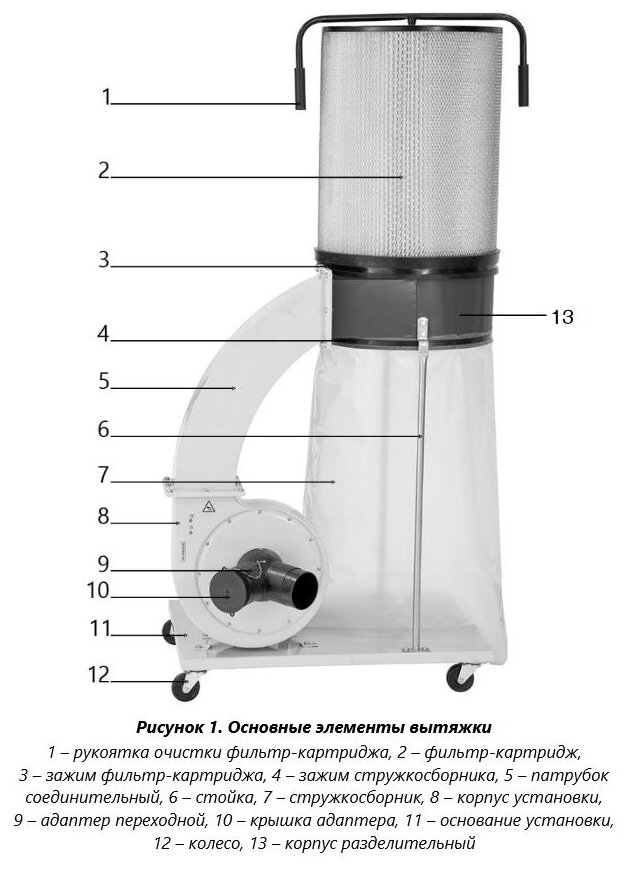 1
2
3
13
4
5
6
7
8
9
10
11
12

Рисунок 1. Основные элементы вытяжки

1 – рукоятка очистки фильтр-картриджа, 2 – фильтр-картридж, 3 – зажим фильтр-картриджа, 4 – зажим стружкосборника, 5 – патрубок соединительный, 6 – стойка, 7 – стружкосборник, 8 – корпус установки, 9 – адаптер переходной, 10 – крышка адаптера, 11 – основание установки, 12 – колесо, 13 – корпус разделительный